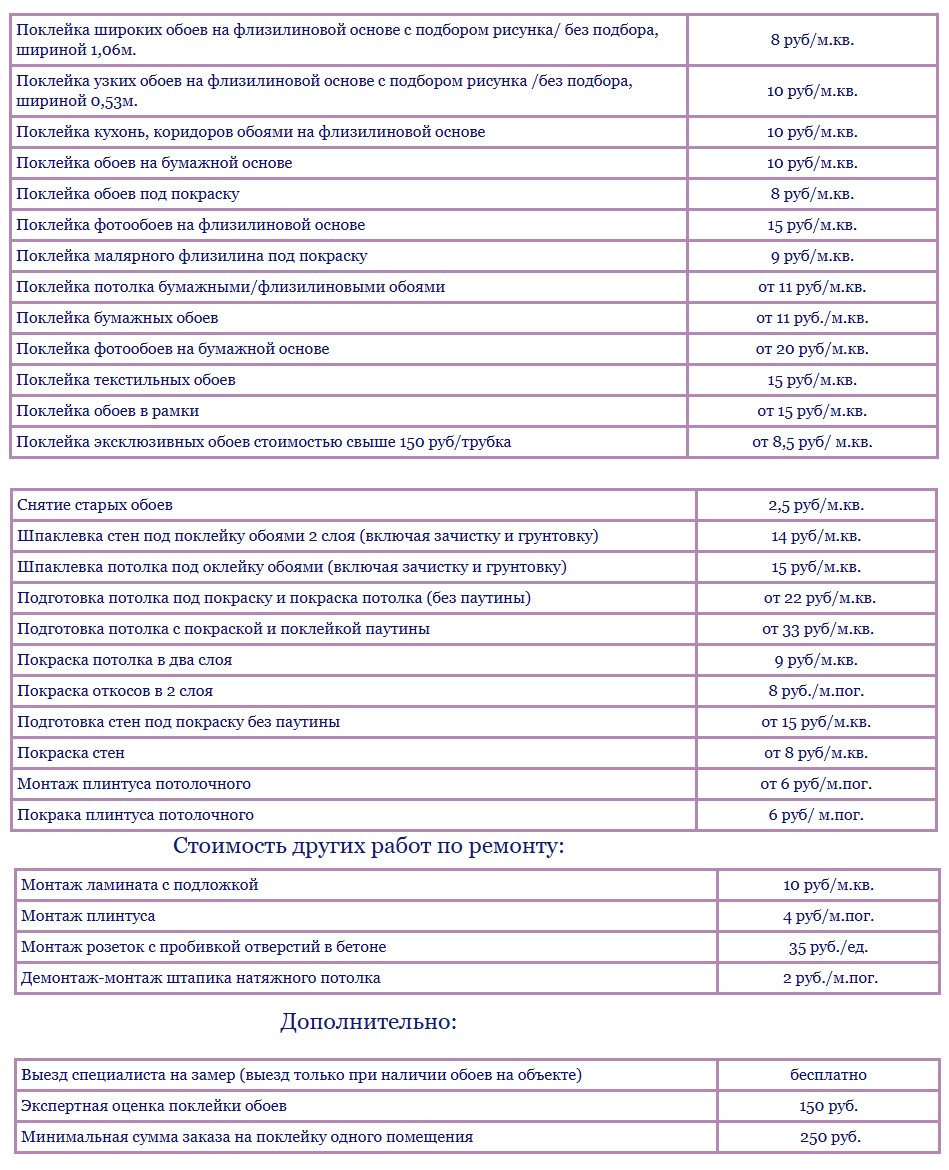 | | |
|---|---|
| Поклейка широких обоев на флизилиновой основе с подбором рисунка/ без подбора, шириной 1,06м. | 8 руб/м.кв. |
| Поклейка узких обоев на флизилиновой основе с подбором рисунка /без подбора, шириной 0,53м. | 10 руб/м.кв. |
| Поклейка кухонь, коридоров обоями на флизилиновой основе | 10 руб/м.кв. |
| Поклейка обоев на бумажной основе | 10 руб/м.кв. |
| Поклейка обоев под покраску | 8 руб/м.кв. |
| Поклейка фотообоев на флизилиновой основе | 15 руб/м.кв. |
| Поклейка малярного флизилина под покраску | 9 руб/м.кв. |
| Поклейка потолка бумажными/флизилиновыми обоями | от 11 руб/м.кв. |
| Поклейка бумажных обоев | от 11 руб./м.кв. |
| Поклейка фотообоев на бумажной основе | от 20 руб/м.кв. |
| Поклейка текстильных обоев | 15 руб/м.кв. |
| Поклейка обоев в рамки | от 15 руб/м.кв. |
| Поклейка эксклюзивных обоев стоимостью свыше 150 руб/трубка | от 8,5 руб/ м.кв. |

| | |
|---|---|
| Снятие старых обоев | 2,5 руб/м.кв. |
| Шпаклевка стен под поклейку обоями 2 слоя (включая зачистку и грунтовку) | 14 руб/м.кв. |
| Шпаклевка потолка под оклейку обоями (включая зачистку и грунтовку) | 15 руб/м.кв. |
| Подготовка потолка под покраску и покраска потолка (без паутины) | от 22 руб/м.кв. |
| Подготовка потолка с покраской и поклейкой паутины | от 33 руб/м.кв. |
| Покраска потолка в два слоя | 9 руб/м.кв. |
| Покраска откосов в 2 слоя | 8 руб./м.пог. |
| Подготовка стен под покраску без паутины | от 15 руб/м.кв. |
| Покраска стен | от 8 руб/м.кв. |
| Монтаж плинтуса потолочного | от 6 руб/м.пог. |
| Покрака плинтуса потолочного | 6 руб/ м.пог. |

Стоимость других работ по ремонту:

| | |
|---|---|
| Монтаж ламината с подложкой | 10 руб/м.кв. |
| Монтаж плинтуса | 4 руб/м.пог. |
| Монтаж розеток с пробивкой отверстий в бетоне | 35 руб./ед. |
| Демонтаж-монтаж штапика натяжного потолка | 2 руб./м.пог. |

Дополнительно:

| | |
|---|---|
| Выезд специалиста на замер (выезд только при наличии обоев на объекте) | бесплатно |
| Экспертная оценка поклейки обоев | 150 руб. |
| Минимальная сумма заказа на поклейку одного помещения | 250 руб. |